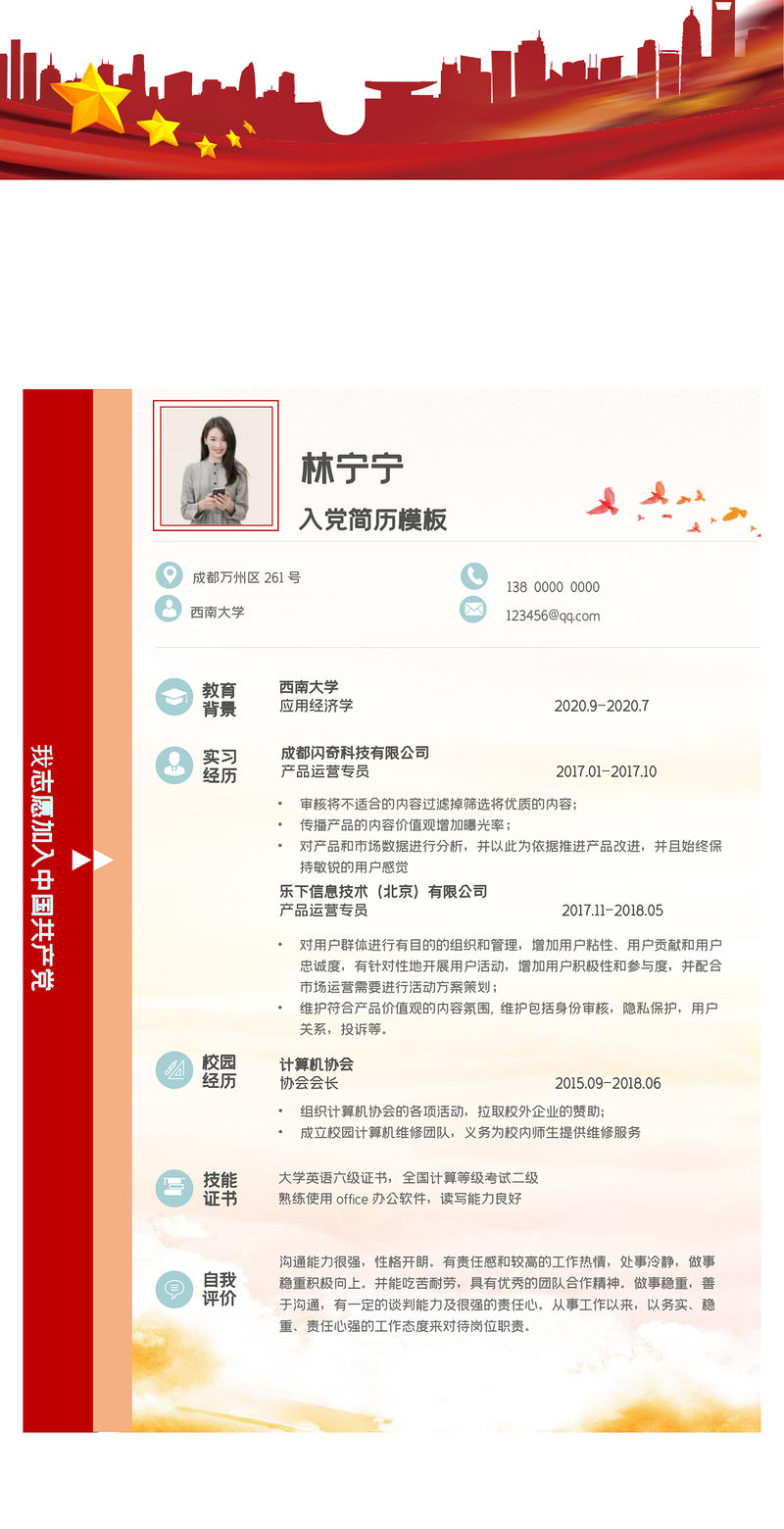 我志愿加入中国共产党

林宁宁

入党简历模板

成都万州区 261 号

西南大学

138 0000 0000

123456@qq.com

教育背景

西南大学
应用经济学 2020.9-2020.7

实习经历

成都闪奇科技有限公司
产品运营专员 2017.01-2017.10

• 审核将不适合的内容过滤掉筛选将优质的内容;
• 传播产品的内容价值观增加曝光率;
• 对产品和市场数据进行分析，并以此为依据推进产品改进，并且始终保持敏锐的用户感觉

乐下信息技术（北京）有限公司
产品运营专员 2017.11-2018.05

• 对用户群体进行有目的的组织和管理，增加用户粘性、用户贡献和用户忠诚度，有针对性地开展用户活动，增加用户积极性和参与度，并配合市场运营需要进行活动方案策划;
• 维护符合产品价值观的内容氛围, 维护包括身份审核，隐私保护，用户关系，投诉等。

校园经历

计算机协会
协会会长 2015.09-2018.06

• 组织计算机协会的各项活动，拉取校外企业的赞助;
• 成立校园计算机维修团队，义务为校内师生提供维修服务

技能证书

大学英语六级证书，全国计算等级考试二级
熟练使用 office 办公软件，读写能力良好

自我评价

沟通能力很强，性格开朗。有责任感和较高的工作热情，处事冷静，做事稳重积极向上。并能吃苦耐劳，具有优秀的团队合作精神。做事稳重，善于沟通，有一定的谈判能力及很强的责任心。从事工作以来，以务实、稳重、责任心强的工作态度来对待岗位职责。